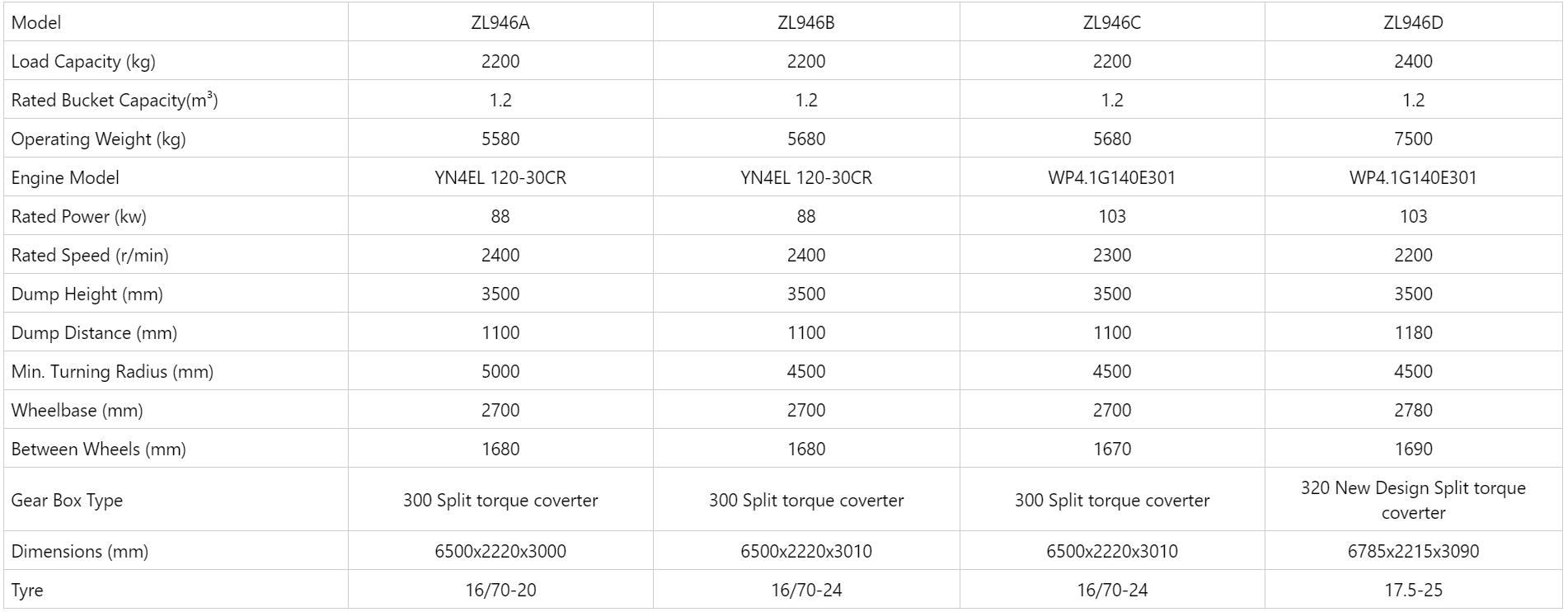 | Model | ZL946A | ZL946B | ZL946C | ZL946D |
|---|---|---|---|---|
| Load Capacity (kg) | 2200 | 2200 | 2200 | 2400 |
| Rated Bucket Capacity($m^3$) | 1.2 | 1.2 | 1.2 | 1.2 |
| Operating Weight (kg) | 5580 | 5680 | 5680 | 7500 |
| Engine Model | YN4EL 120-30CR | YN4EL 120-30CR | WP4.1G140E301 | WP4.1G140E301 |
| Rated Power (kw) | 88 | 88 | 103 | 103 |
| Rated Speed (r/min) | 2400 | 2400 | 2300 | 2200 |
| Dump Height (mm) | 3500 | 3500 | 3500 | 3500 |
| Dump Distance (mm) | 1100 | 1100 | 1100 | 1180 |
| Min. Turning Radius (mm) | 5000 | 4500 | 4500 | 4500 |
| Wheelbase (mm) | 2700 | 2700 | 2700 | 2780 |
| Between Wheels (mm) | 1680 | 1680 | 1670 | 1690 |
| Gear Box Type | 300 Split torque coverter | 300 Split torque coverter | 300 Split torque coverter | 320 New Design Split torque coverter |
| Dimensions (mm) | 6500x2220x3000 | 6500x2220x3010 | 6500x2220x3010 | 6785x2215x3090 |
| Tyre | 16/70-20 | 16/70-24 | 16/70-24 | 17.5-25 |